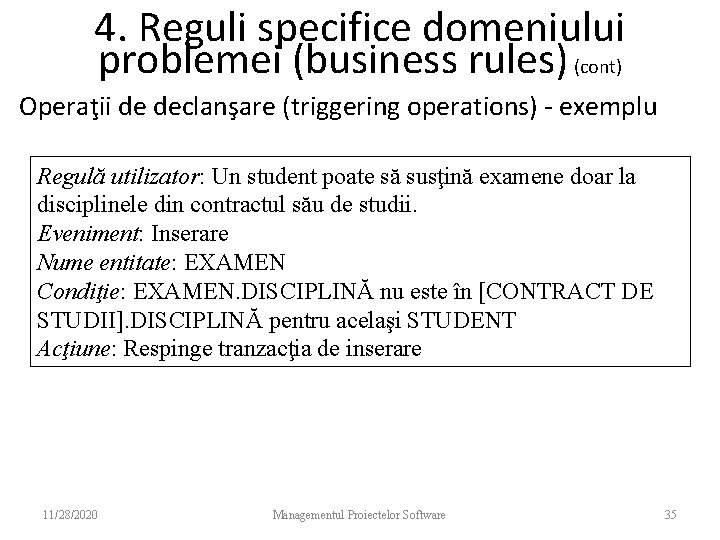 4. Reguli specifice domeniului problemei (business rules) (cont)

Operaţii de declanşare (triggering operations) - exemplu

Regulă utilizator: Un student poate să susţină examene doar la disciplinele din contractul său de studii.
Eveniment: Inserare
Nume entitate: EXAMEN
Condiţie: EXAMEN.DISCIPLINĂ nu este în [CONTRACT DE STUDII].DISCIPLINĂ pentru acelaşi STUDENT
Acţiune: Respinge tranzacţia de inserare

11/28/2020 Managementul Proiectelor Software 35